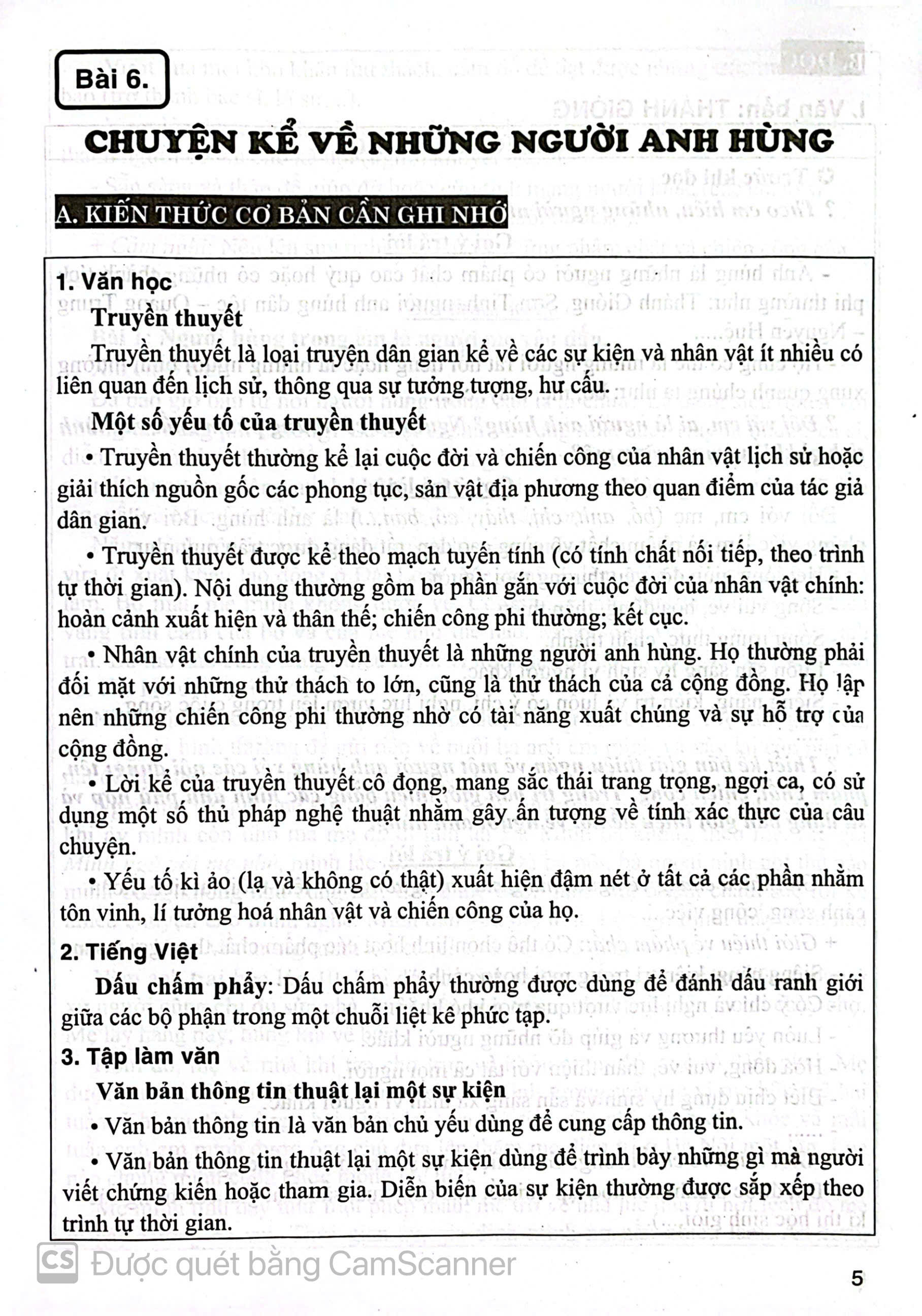 Bài 6.

CHUYỆN KỂ VỀ NHỮNG NGƯỜI ANH HÙNG

A. KIẾN THỨC CƠ BẢN CẦN GHI NHỚ

1. Văn học

Truyền thuyết

Truyền thuyết là loại truyện dân gian kể về các sự kiện và nhân vật ít nhiều có liên quan đến lịch sử, thông qua sự tưởng tượng, hư cấu.

Một số yếu tố của truyền thuyết

• Truyền thuyết thường kể lại cuộc đời và chiến công của nhân vật lịch sử hoặc giải thích nguồn gốc các phong tục, sản vật địa phương theo quan điểm của tác giả dân gian.

• Truyền thuyết được kể theo mạch tuyến tính (có tính chất nối tiếp, theo trình tự thời gian). Nội dung thường gồm ba phần gắn với cuộc đời của nhân vật chính: hoàn cảnh xuất hiện và thân thế; chiến công phi thường; kết cục.

• Nhân vật chính của truyền thuyết là những người anh hùng. Họ thường phải đối mặt với những thử thách to lớn, cũng là thử thách của cả cộng đồng. Họ lập nên những chiến công phi thường nhờ có tài năng xuất chúng và sự hỗ trợ của cộng đồng.

• Lời kể của truyền thuyết cô đọng, mang sắc thái trang trọng, ngợi ca, có sử dụng một số thủ pháp nghệ thuật nhằm gây ấn tượng về tính xác thực của câu chuyện.

• Yếu tố kì ảo (lạ và không có thật) xuất hiện đậm nét ở tất cả các phần nhằm tôn vinh, lí tưởng hoá nhân vật và chiến công của họ.

2. Tiếng Việt

Dấu chấm phẩy: Dấu chấm phẩy thường được dùng để đánh dấu ranh giới giữa các bộ phận trong một chuỗi liệt kê phức tạp.

3. Tập làm văn

Văn bản thông tin thuật lại một sự kiện

• Văn bản thông tin là văn bản chủ yếu dùng để cung cấp thông tin.

• Văn bản thông tin thuật lại một sự kiện dùng để trình bày những gì mà người viết chứng kiến hoặc tham gia. Diễn biến của sự kiện thường được sắp xếp theo trình tự thời gian.

CS Được quét bằng CamScanner

5